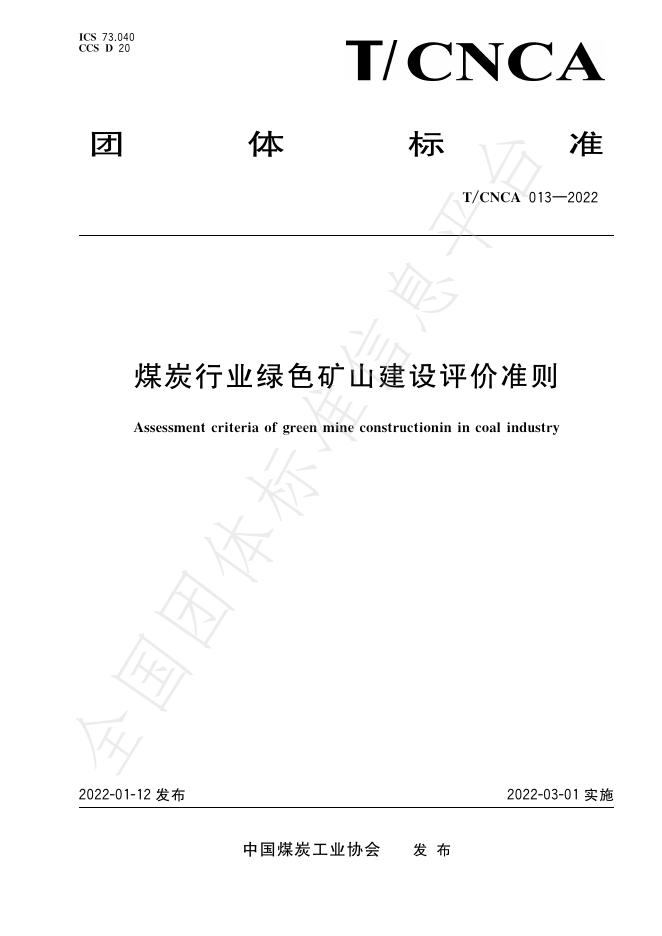 ICS 73.040
CCS D 20

T/CNCA

团 体 标 准

T/CNCA 013—2022

煤炭行业绿色矿山建设评价准则

Assessment criteria of green mine constructionin in coal industry

全国团体标准信息平台

2022-01-12 发布

2022-03-01 实施

中国煤炭工业协会 发 布